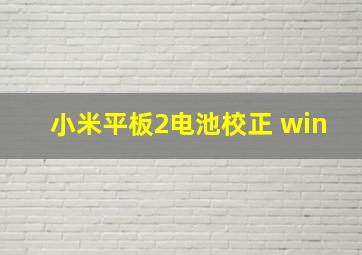 小米平板2电池校正 win